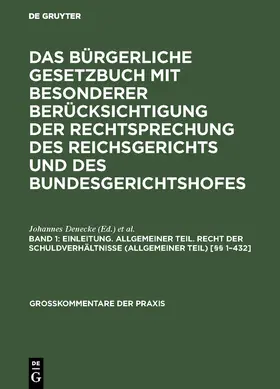 DE GRUYTER

DAS BÜRGERLICHE GESETZBUCH MIT BESONDERER BERÜCKSICHTIGUNG DER RECHTSPRECHUNG DES REICHSGERICHTS UND DES BUNDESGERICHTSHOFES

Johannes Denecke (Ed.) et al.

BAND 1: EINLEITUNG. ALLGEMEINER TEIL. RECHT DER SCHULDVERHÄLTNISSE (ALLGEMEINER TEIL) [§§ 1–432]

GROSSKOMMENTARE DER PRAXIS

DE G